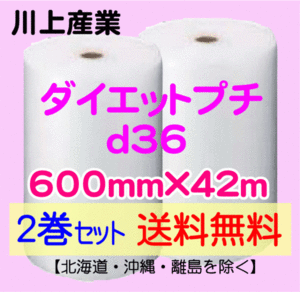 川上産業

ダイエットプチ
d36

600mm×42m

2巻セット 送料無料

【北海道・沖縄・離島を除く】